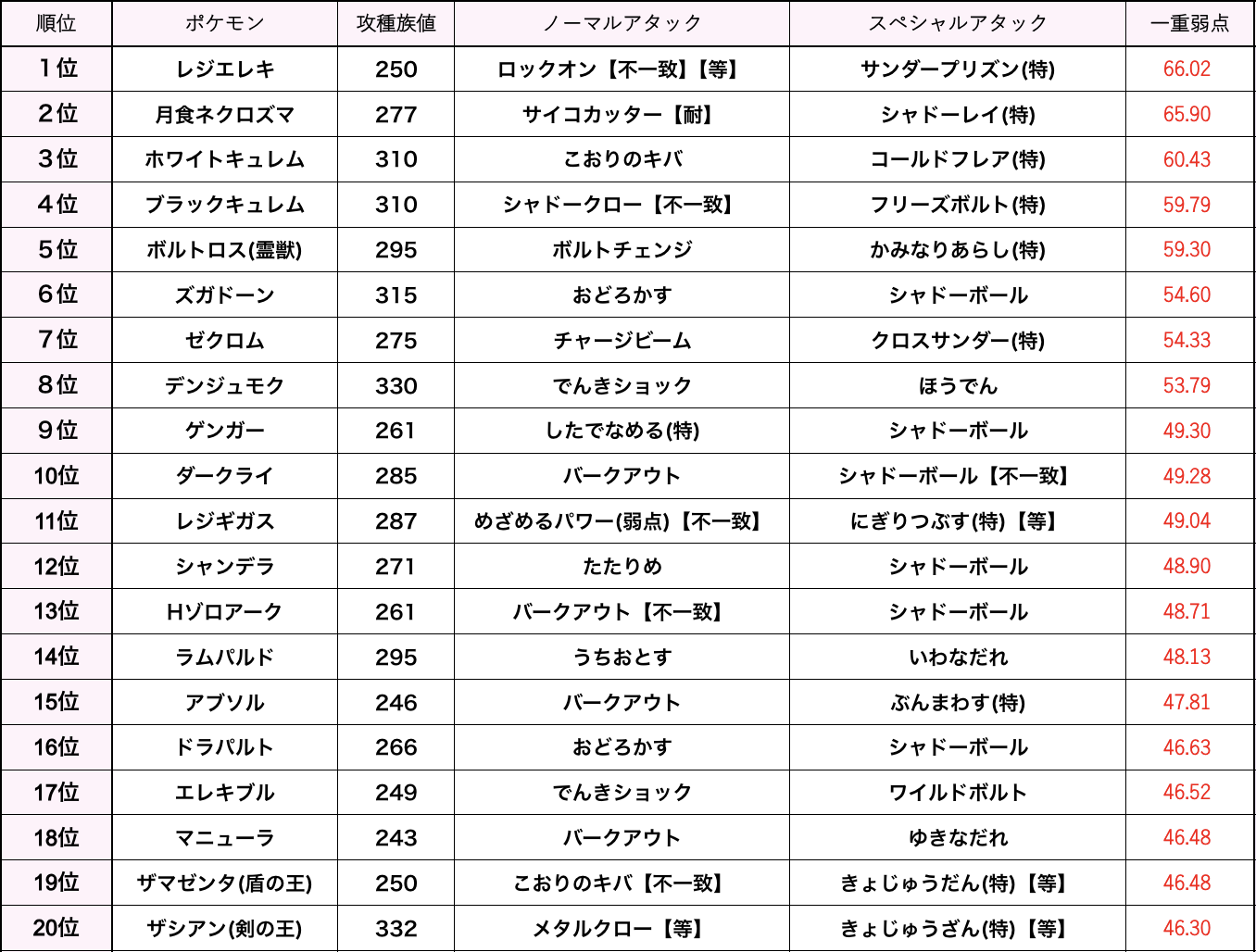 | 順位 | ポケモン | 攻種族値 | ノーマルアタック | スペシャルアタック | 一重弱点 |
|---|---|---|---|---|---|
| 1位 | レジエレキ | 250 | ロックオン【不一致】【等】 | サンダープリズン(特) | 66.02 |
| 2位 | 月食ネクロズマ | 277 | サイコカッター【耐】 | シャドーレイ(特) | 65.90 |
| 3位 | ホワイトキュレム | 310 | こおりのキバ | コールドフレア(特) | 60.43 |
| 4位 | ブラックキュレム | 310 | シャドークロー【不一致】 | フリーズボルト(特) | 59.79 |
| 5位 | ボルトロス(霊獣) | 295 | ボルトチェンジ | かみなりあらし(特) | 59.30 |
| 6位 | ズガドーン | 315 | おどろかす | シャドーボール | 54.60 |
| 7位 | ゼクロム | 275 | チャージビーム | クロスサンダー(特) | 54.33 |
| 8位 | デンジュモク | 330 | でんきショック | ほうでん | 53.79 |
| 9位 | ゲンガー | 261 | したでなめる(特) | シャドーボール | 49.30 |
| 10位 | ダークライ | 285 | バークアウト | シャドーボール【不一致】 | 49.28 |
| 11位 | レジギガス | 287 | めざめるパワー(弱点)【不一致】 | にぎりつぶす(特)【等】 | 49.04 |
| 12位 | シャンデラ | 271 | たたりめ | シャドーボール | 48.90 |
| 13位 | Hゾロアーク | 261 | バークアウト【不一致】 | シャドーボール | 48.71 |
| 14位 | ラムパルド | 295 | うちおとす | いわなだれ | 48.13 |
| 15位 | アブソル | 246 | バークアウト | ぶんまわす(特) | 47.81 |
| 16位 | ドラパルト | 266 | おどろかす | シャドーボール | 46.63 |
| 17位 | エレキブル | 249 | でんきショック | ワイルドボルト | 46.52 |
| 18位 | マニューラ | 243 | バークアウト | ゆきなだれ | 46.48 |
| 19位 | ザマゼンタ(盾の王) | 250 | こおりのキバ【不一致】 | きょじゅうだん(特)【等】 | 46.48 |
| 20位 | ザシアン(剣の王) | 332 | メタルクロー【等】 | きょじゅうざん(特)【等】 | 46.30 |